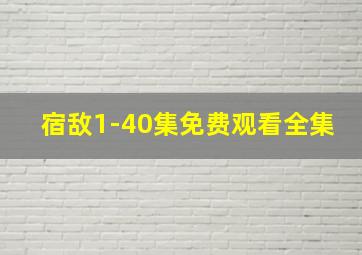 宿敌1-40集免费观看全集